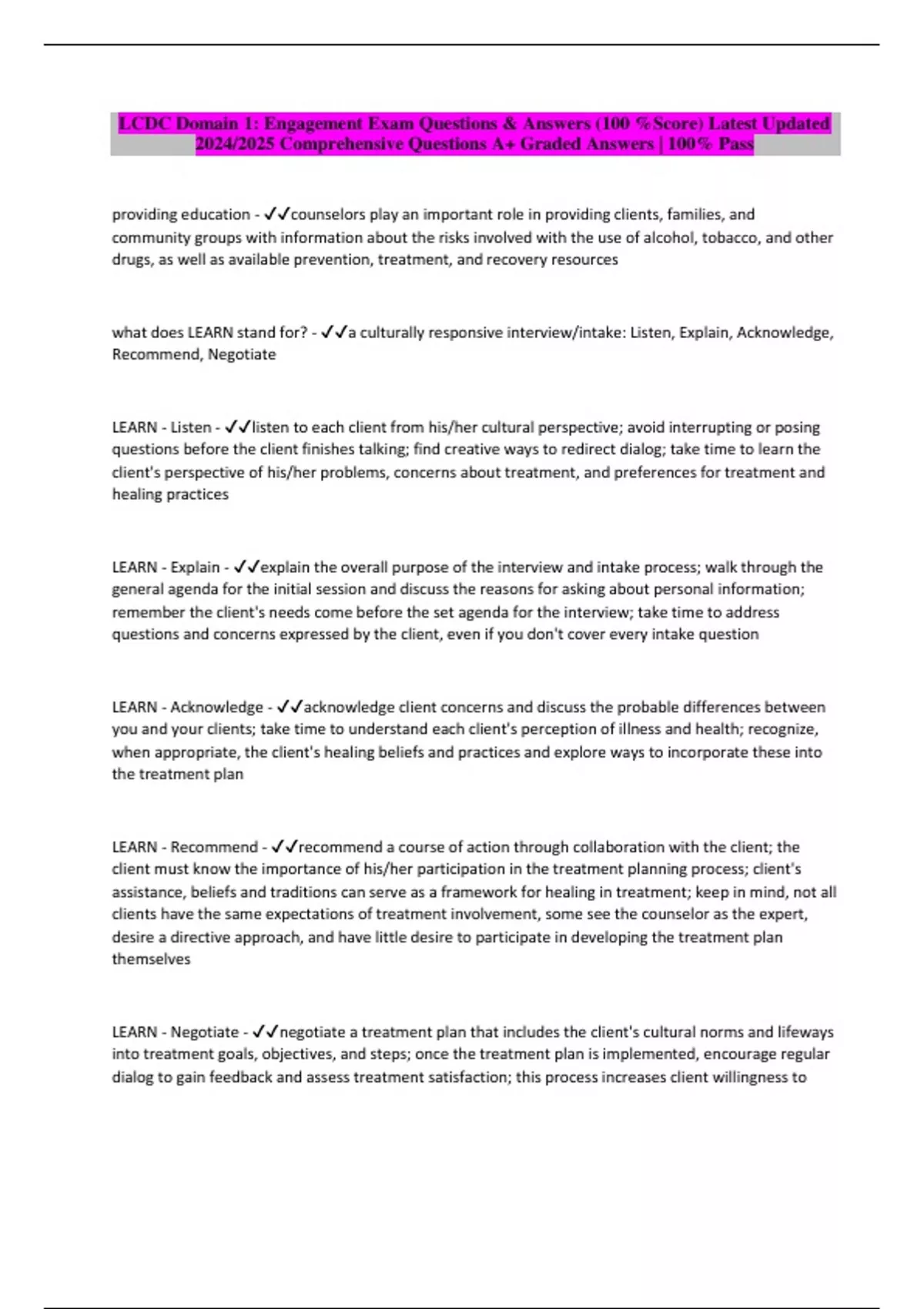 LCDC Domain 1: Engagement Exam Questions & Answers (100 %Score) Latest Updated 2024/2025 Comprehensive Questions A+ Graded Answers | 100% Pass

providing education - ✓✓counselors play an important role in providing clients, families, and community groups with information about the risks involved with the use of alcohol, tobacco, and other drugs, as well as available prevention, treatment, and recovery resources

what does LEARN stand for? - ✓✓a culturally responsive interview/intake: Listen, Explain, Acknowledge, Recommend, Negotiate

LEARN - Listen - ✓✓listen to each client from his/her cultural perspective; avoid interrupting or posing questions before the client finishes talking; find creative ways to redirect dialog; take time to learn the client's perspective of his/her problems, concerns about treatment, and preferences for treatment and healing practices

LEARN - Explain - ✓✓explain the overall purpose of the interview and intake process; walk through the general agenda for the initial session and discuss the reasons for asking about personal information; remember the client's needs come before the set agenda for the interview; take time to address questions and concerns expressed by the client, even if you don't cover every intake question

LEARN - Acknowledge - ✓✓acknowledge client concerns and discuss the probable differences between you and your clients; take time to understand each client's perception of illness and health; recognize, when appropriate, the client's healing beliefs and practices and explore ways to incorporate these into the treatment plan

LEARN - Recommend - ✓✓recommend a course of action through collaboration with the client; the client must know the importance of his/her participation in the treatment planning process; client's assistance, beliefs and traditions can serve as a framework for healing in treatment; keep in mind, not all clients have the same expectations of treatment involvement, some see the counselor as the expert, desire a directive approach, and have little desire to participate in developing the treatment plan themselves

LEARN - Negotiate - ✓✓negotiate a treatment plan that includes the client's cultural norms and lifeways into treatment goals, objectives, and steps; once the treatment plan is implemented, encourage regular dialog to gain feedback and assess treatment satisfaction; this process increases client willingness to